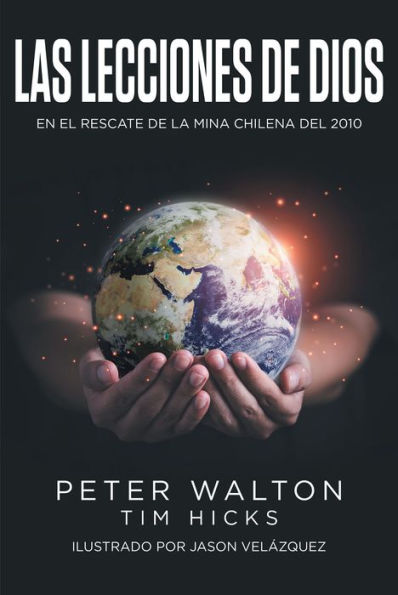 LAS LECCIONES DE DIOS

EN EL RESCATE DE LA MINA CHILENA DEL 2010

PETER WALTON
TIM HICKS

ILUSTRADO POR JASON VELÁZQUEZ